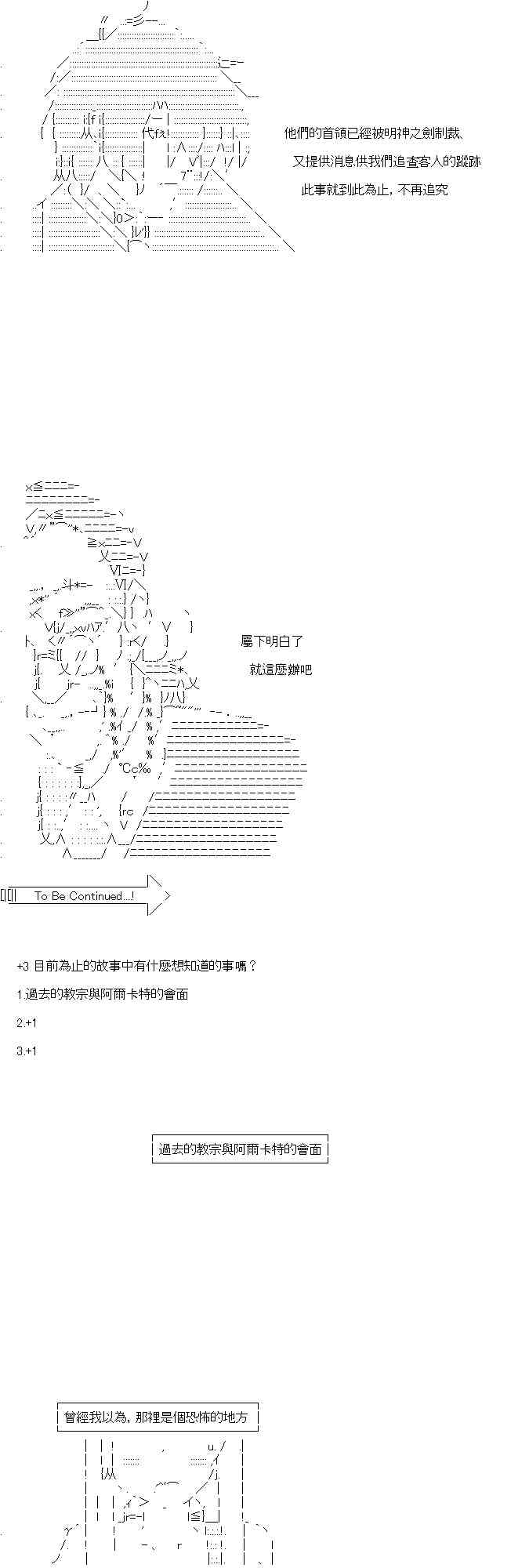 他們的首領已經被明神之劍制裁、

又提供消息供我們追查客人的蹤跡

此事就到此為止，不再追究

屬下明白了

就這麼辦吧

To Be Continued…!

+3 目前為止的故事中有什麼想知道的事嗎？

1.過去的教宗與阿爾卡特的會面

2.+1

3.+1

過去的教宗與阿爾卡特的會面

曾經我以為，那裡是個恐怖的地方